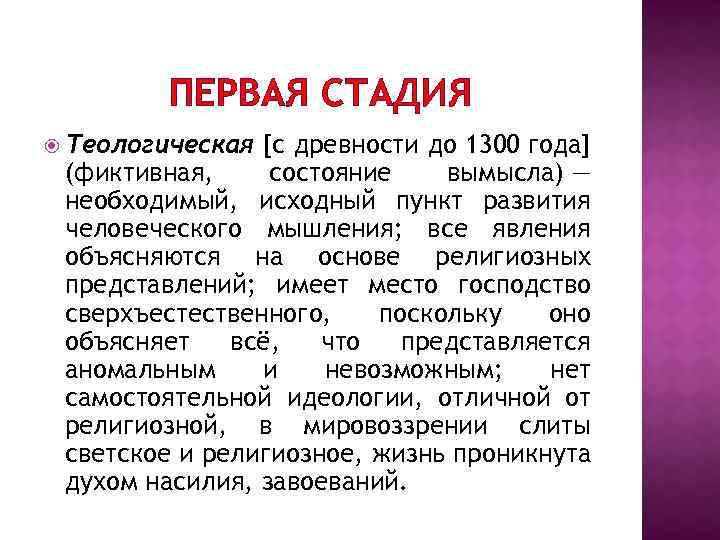 ПЕРВАЯ СТАДИЯ

Теологическая [с древности до 1300 года] (фиктивная, состояние вымысла) — необходимый, исходный пункт развития человеческого мышления; все явления объясняются на основе религиозных представлений; имеет место господство сверхъестественного, поскольку оно объясняет всё, что представляется аномальным и невозможным; нет самостоятельной идеологии, отличной от религиозной, в мировоззрении слиты светское и религиозное, жизнь проникнута духом насилия, завоеваний.